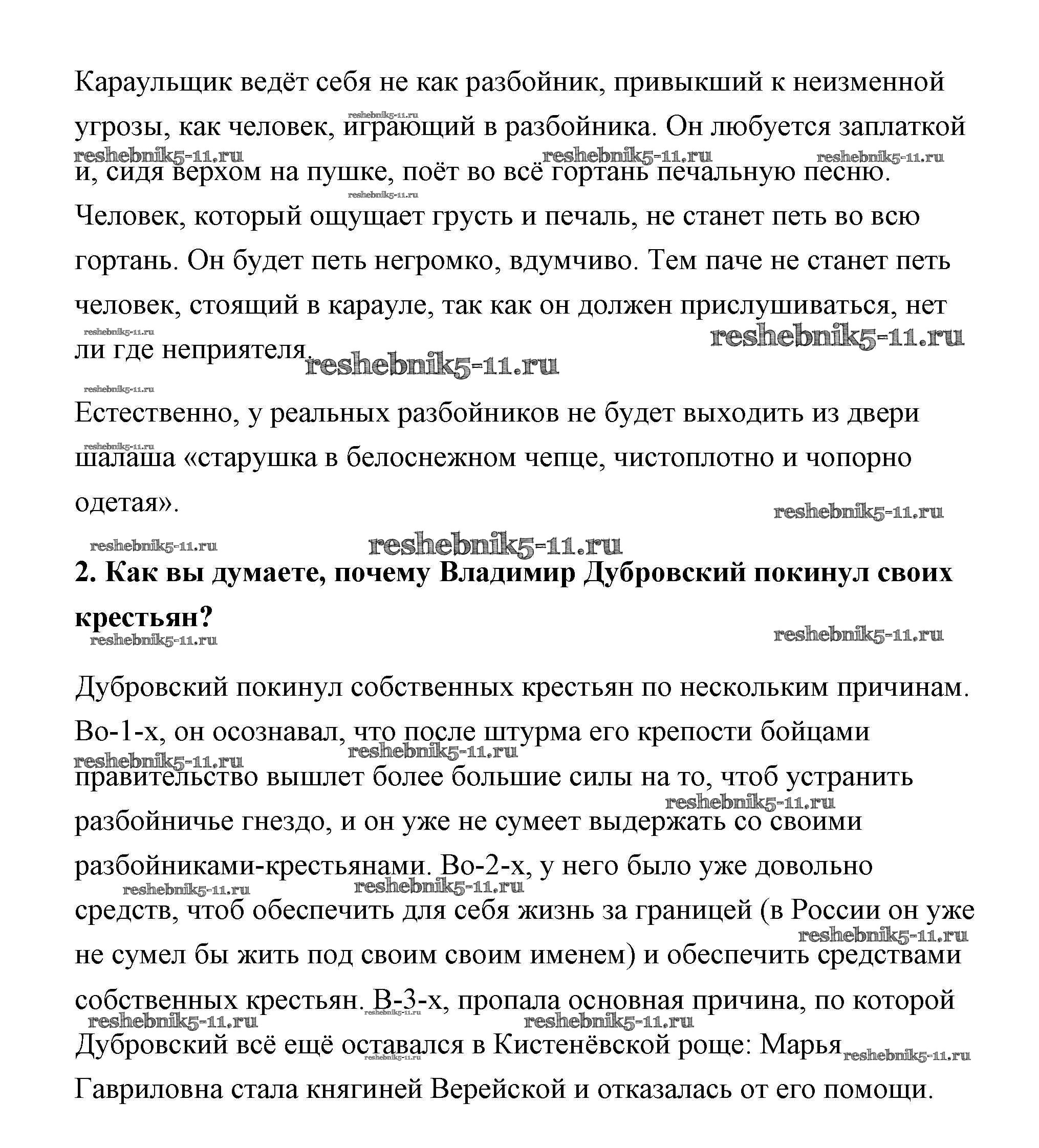 Караульщик ведёт себя не как разбойник, привыкший к неизменной угрозы, как человек, играющий в разбойника. Он любуется заплаткой и, сидя верхом на пушке, поёт во всё гортань печальную песню. Человек, который ощущает грусть и печаль, не станет петь во всю гортань. Он будет петь негромко, вдумчиво. Тем паче не станет петь человек, стоящий в карауле, так как он должен прислушиваться, нет ли где неприятеля.

Естественно, у реальных разбойников не будет выходить из двери шалаша «старушка в белоснежном чепце, чистоплотно и чопорно одетая».

**2. Как вы думаете, почему Владимир Дубровский покинул своих крестьян?**

Дубровский покинул собственных крестьян по нескольким причинам. Во-1-х, он осознавал, что после штурма его крепости бойцами правительство вышлет более большие силы на то, чтоб устранить разбойничье гнездо, и он уже не сумеет выдержать со своими разбойниками-крестьянами. Во-2-х, у него было уже довольно средств, чтоб обеспечить для себя жизнь за границей (в России он уже не сумел бы жить под своим своим именем) и обеспечить средствами собственных крестьян. В-3-х, пропала основная причина, по которой Дубровский всё ещё оставался в Кистенёвской роще: Марья Гавриловна стала княгиней Верейской и отказалась от его помощи.

reshebnik5-11.ru